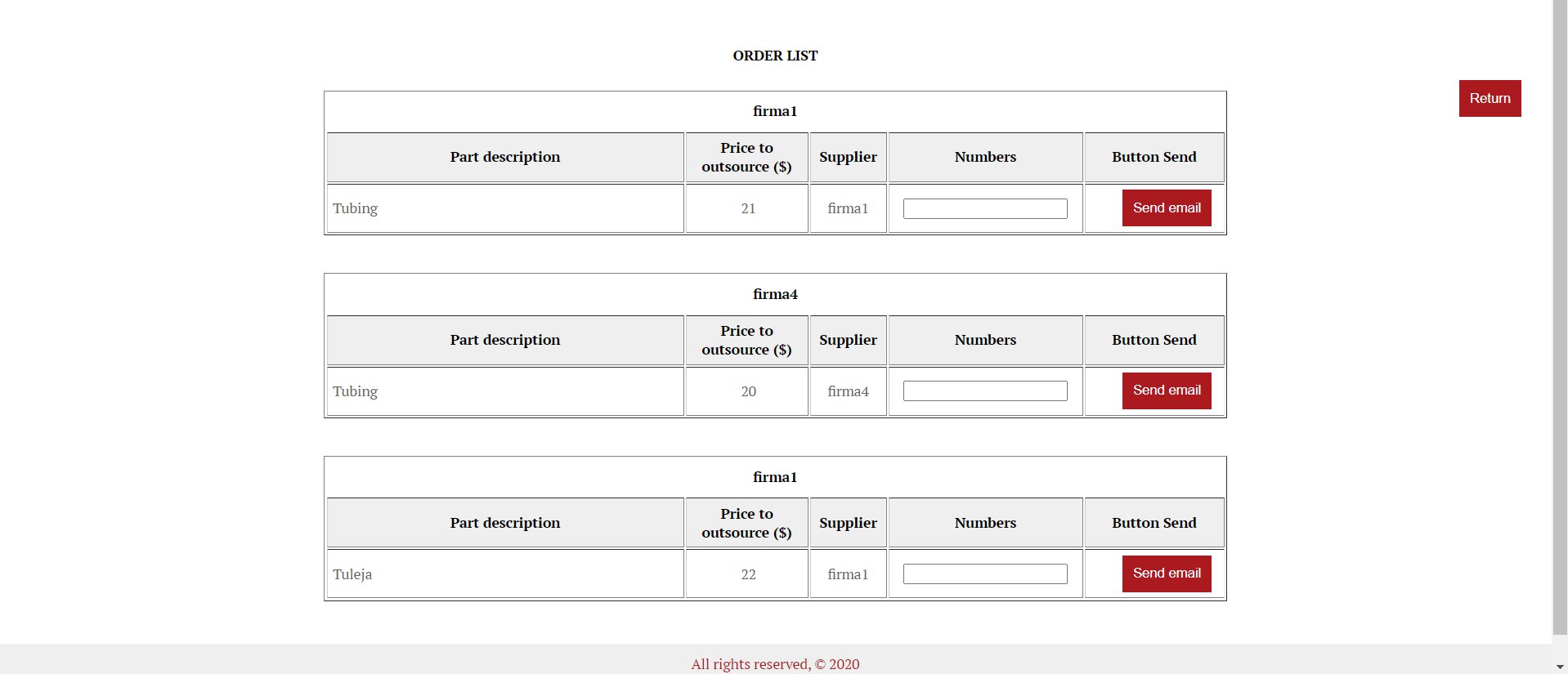 ORDER LIST

Return

firma1

| Part description | Price to outsource ($) | Supplier | Numbers | Button Send |
|---|---|---|---|---|
| Tubing | 21 | firma1 | | Send email |

firma4

| Part description | Price to outsource ($) | Supplier | Numbers | Button Send |
|---|---|---|---|---|
| Tubing | 20 | firma4 | | Send email |

firma1

| Part description | Price to outsource ($) | Supplier | Numbers | Button Send |
|---|---|---|---|---|
| Tuleja | 22 | firma1 | | Send email |

All rights reserved, © 2020